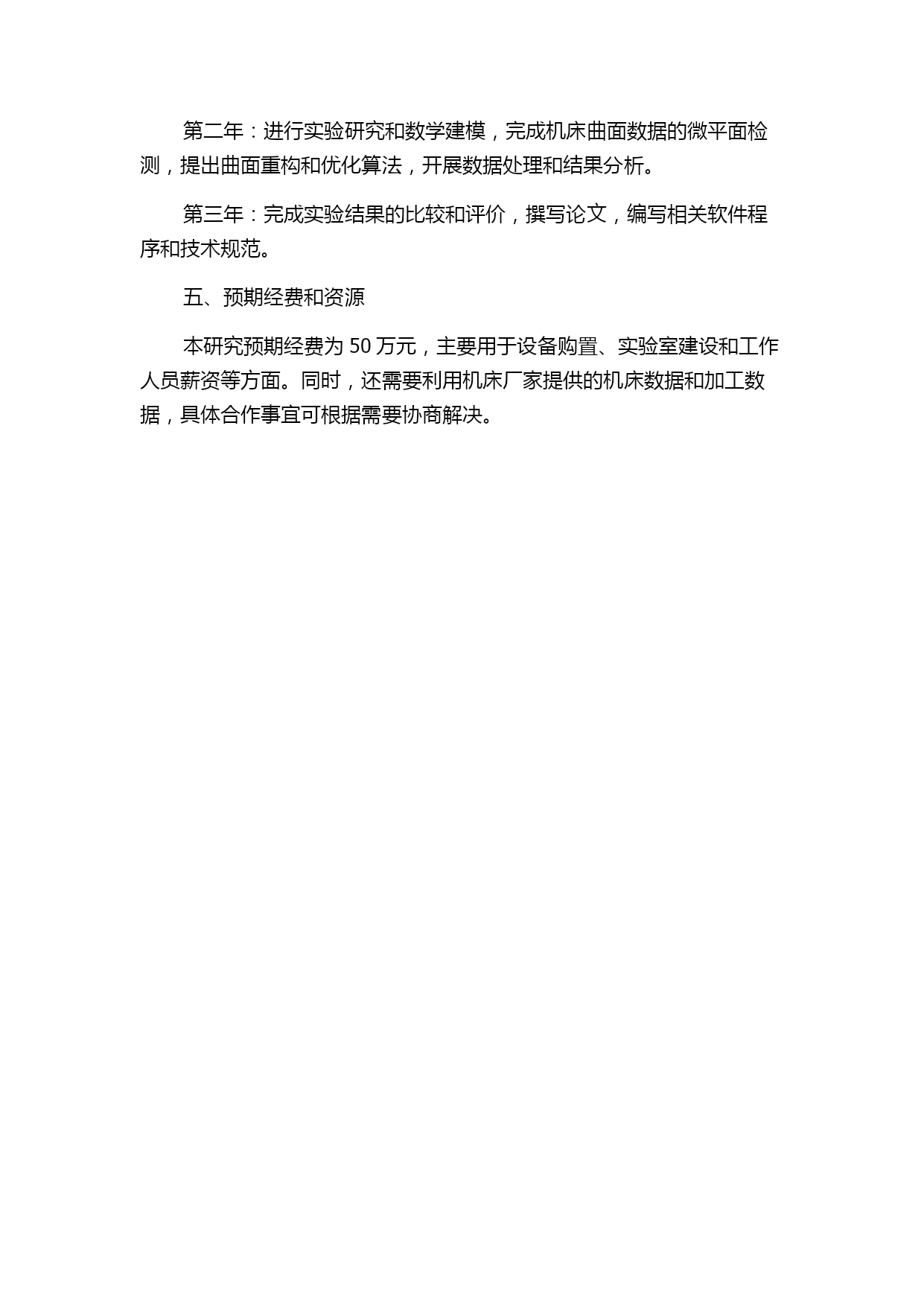 第二年：进行实验研究和数学建模，完成机床曲面数据的微平面检测，提出曲面重构和优化算法，开展数据处理和结果分析。

第三年：完成实验结果的比较和评价，撰写论文，编写相关软件程序和技术规范。

五、预期经费和资源

本研究预期经费为 50 万元，主要用于设备购置、实验室建设和工作人员薪资等方面。同时，还需要利用机床厂家提供的机床数据和加工数据，具体合作事宜可根据需要协商解决。